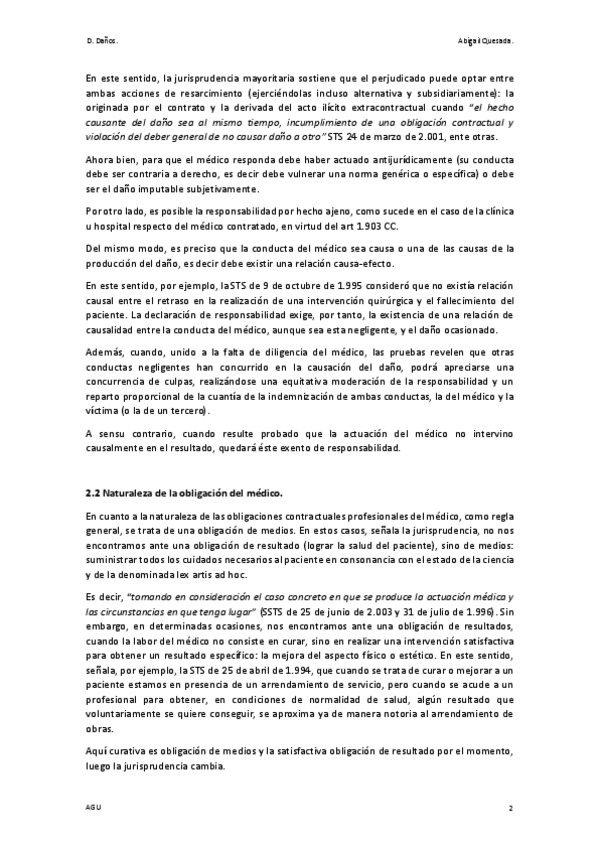 D. Daños.

Abigail Quesada.

En este sentido, la jurisprudencia mayoritaria sostiene que el perjudicado puede optar entre ambas acciones de resarcimiento (ejerciéndolas incluso alternativa y subsidiariamente): la originada por el contrato y la derivada del acto ilícito extracontractual cuando "el hecho causante del daño sea al mismo tiempo, incumplimiento de una obligación contractual y violación del deber general de no causar daño a otro" STS 24 de marzo de 2.001, ente otras.

Ahora bien, para que el médico responda debe haber actuado antijurídicamente (su conducta debe ser contraria a derecho, es decir debe vulnerar una norma genérica o específica) o debe ser el daño imputable subjetivamente.

Por otro lado, es posible la responsabilidad por hecho ajeno, como sucede en el caso de la clínica u hospital respecto del médico contratado, en virtud del art 1.903 CC.

Del mismo modo, es preciso que la conducta del médico sea causa o una de las causas de la producción del daño, es decir debe existir una relación causa-efecto.

En este sentido, por ejemplo, laSTS de 9 de octubre de 1.995 consideró que no existía relación causal entre el retraso en la realización de una intervención quirúrgica y el fallecimiento del paciente. La declaración de responsabilidad exige, por tanto, la existencia de una relación de causalidad entre la conducta del médico, aunque sea esta negligente, y el daño ocasionado.

Además, cuando, unido a la falta de diligencia del médico, las pruebas revelen que otras conductas negligentes han concurrido en la causación del daño, podrá apreciarse una concurrencia de culpas, realizándose una equitativa moderación de la responsabilidad y un reparto proporcional de la cuantía de la indemnización de ambas conductas, la del médico y la víctima (o la de un tercero).

A sensu contrario, cuando resulte probado que la actuación del médico no intervino causalmente en el resultado, quedará éste exento de responsabilidad.

2.2 Naturaleza de la obligación del médico.

En cuanto a la naturaleza de las obligaciones contractuales profesionales del médico, como regla general, se trata de una obligación de medios. En estos casos, señala la jurisprudencia, no nos encontramos ante una obligación de resultado (lograr la salud del paciente), sino de medios: suministrar todos los cuidados necesarios al paciente en consonancia con el estado de la ciencia y de la denominada lex artis ad hoc.

Es decir, "tomando en consideración el caso concreto en que se produce la actuación médica y las circunstancias en que tenga lugar" (SSTS de 25 de junio de 2.003 y 31 de julio de 1.996). Sin embargo, en determinadas ocasiones, nos encontramos ante una obligación de resultados, cuando la labor del médico no consiste en curar, sino en realizar una intervención satisfactiva para obtener un resultado específico: la mejora del aspecto físico o estético. En este sentido, señala, por ejemplo, la STS de 25 de abril de 1.994, que cuando se trata de curar o mejorar a un paciente estamos en presencia de un arrendamiento de servicio, pero cuando se acude a un profesional para obtener, en condiciones de normalidad de salud, algún resultado que voluntariamente se quiere conseguir, se aproxima ya de manera notoria al arrendamiento de obras.

Aquí curativa es obligación de medios y la satisfactiva obligación de resultado por el momento, luego la jurisprudencia cambia.

AGU

2